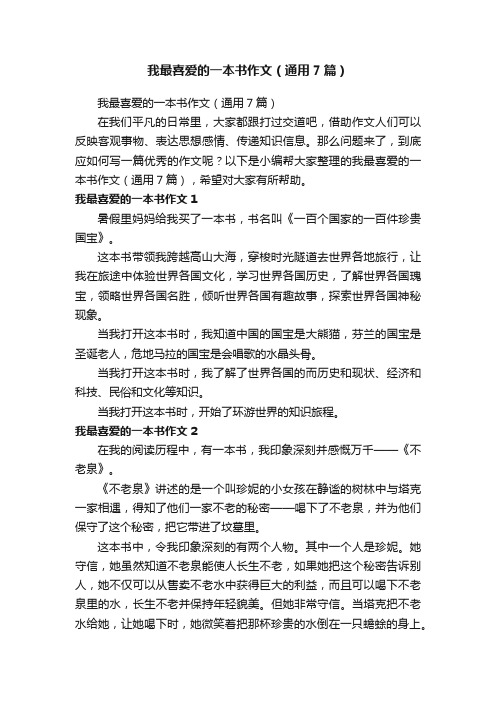 我最喜爱的一本书作文（通用7篇）

我最喜爱的一本书作文（通用7篇）

在我们平凡的日常里，大家都跟打过交道吧，借助作文人们可以反映客观事物、表达思想感情、传递知识信息。那么问题来了，到底应如何写一篇优秀的作文呢？以下是小编帮大家整理的我最喜爱的一本书作文（通用7篇），希望对大家有所帮助。

我最喜爱的一本书作文1

暑假里妈妈给我买了一本书，书名叫《一百个国家的一百件珍贵国宝》。

这本书带领我跨越高山大海，穿梭时光隧道去世界各地旅行，让我在旅途中体验世界各国文化，学习世界各国历史，了解世界各国瑰宝，领略世界各国名胜，倾听世界各国有趣故事，探索世界各国神秘现象。

当我打开这本书时，我知道中国的国宝是大熊猫，芬兰的国宝是圣诞老人，危地马拉的国宝是会唱歌的水晶头骨。

当我打开这本书时，我了解了世界各国的而历史和现状、经济和科技、民俗和文化等知识。

当我打开这本书时，开始了环游世界的知识旅程。

我最喜爱的一本书作文2

在我的阅读历程中，有一本书，我印象深刻并感慨万千——《不老泉》。

《不老泉》讲述的是一个叫珍妮的小女孩在静谧的树林中与塔克一家相遇，得知了他们一家不老的秘密——喝下了不老泉，并为他们保守了这个秘密，把它带进了坟墓里。

这本书中，令我印象深刻的有两个人物。其中一个人是珍妮。她守信，她虽然知道不老泉能使人长生不老，如果她把这个秘密告诉别人，她不仅可以从售卖不老水中获得巨大的利益，而且可以喝下不老泉里的水，长生不老并保持年轻貌美。但她非常守信。当塔克把不老水给她，让她喝下时，她微笑着把那杯珍贵的水倒在一只蟾蜍的身上。